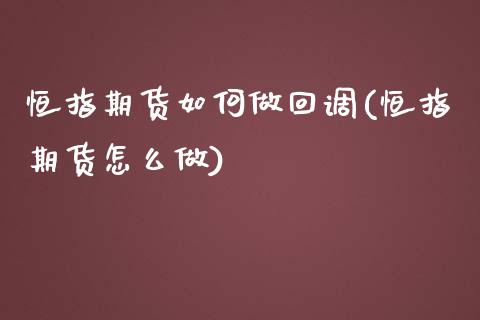 恒指期货如何做回调(恒指期货怎么做)